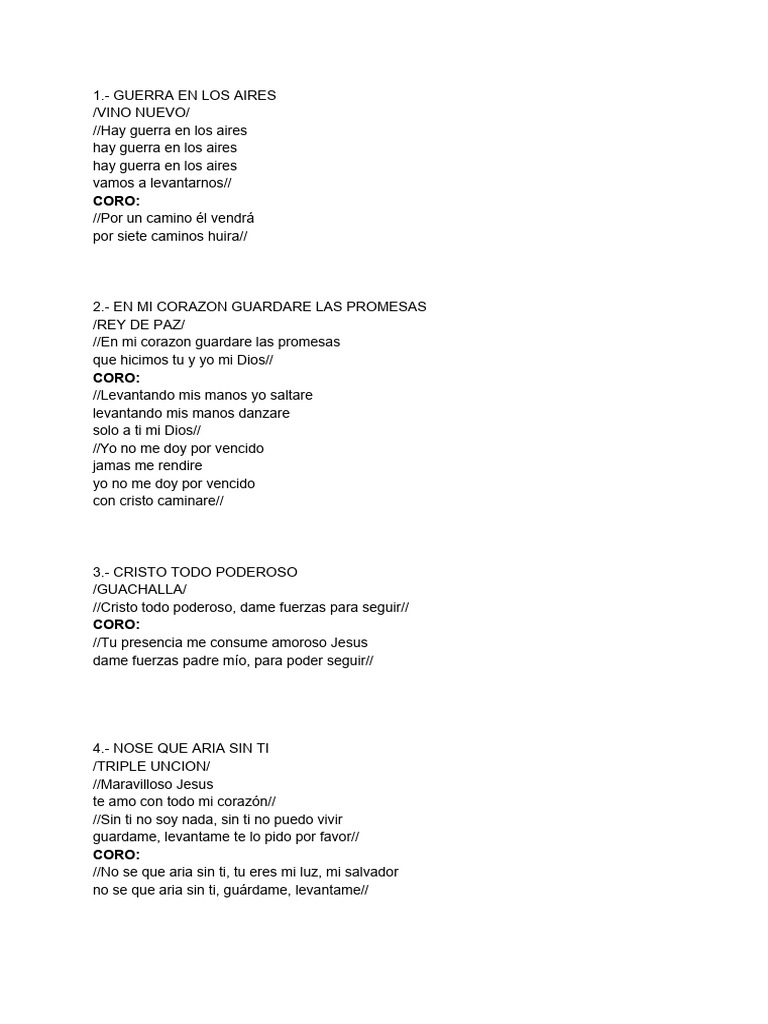 1.- GUERRA EN LOS AIRES
/VINO NUEVO/
//Hay guerra en los aires
hay guerra en los aires
hay guerra en los aires
vamos a levantarnos//
CORO:
//Por un camino él vendrá
por siete caminos huira//

2.- EN MI CORAZON GUARDARE LAS PROMESAS
/REY DE PAZ/
//En mi corazon guardare las promesas
que hicimos tu y yo mi Dios//
CORO:
//Levantando mis manos yo saltare
levantando mis manos danzare
solo a ti mi Dios//
//Yo no me doy por vencido
jamas me rendire
yo no me doy por vencido
con cristo caminare//

3.- CRISTO TODO PODEROSO
/GUACHALLA/
//Cristo todo poderoso, dame fuerzas para seguir//
CORO:
//Tu presencia me consume amoroso Jesus
dame fuerzas padre mío, para poder seguir//

4.- NOSE QUE ARIA SIN TI
/TRIPLE UNCION/
//Maravilloso Jesus
te amo con todo mi corazón//
//Sin ti no soy nada, sin ti no puedo vivir
guardame, levantame te lo pido por favor//
CORO:
//No se que aria sin ti, tu eres mi luz, mi salvador
no se que aria sin ti, guárdame, levantame//